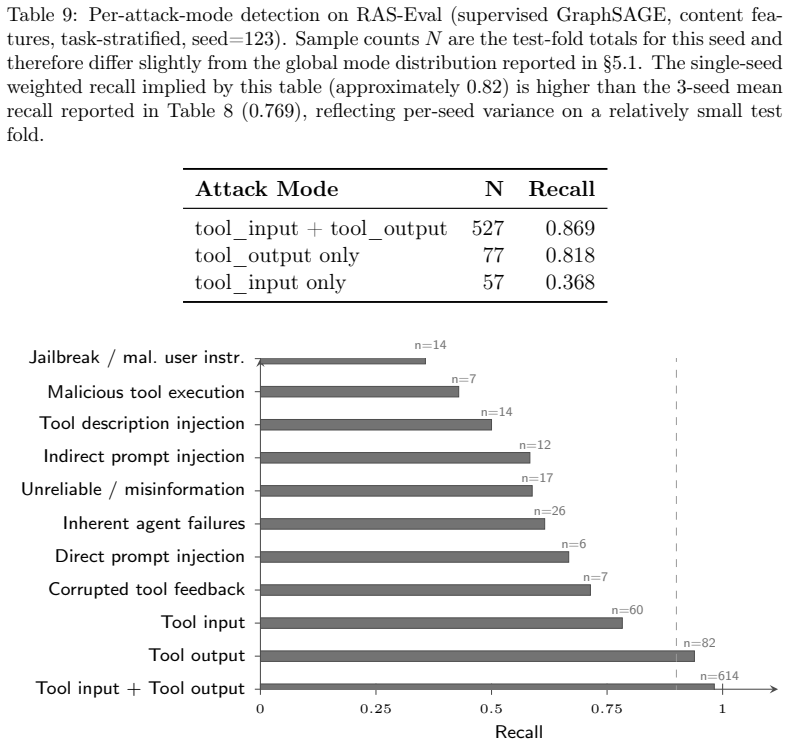 Table 9: Per-attack-mode detection on RAS-Eval (supervised GraphSAGE, content features, task-stratified, seed=123). Sample counts $N$ are the test-fold totals for this seed and therefore differ slightly from the global mode distribution reported in §5.1. The single-seed weighted recall implied by this table (approximately 0.82) is higher than the 3-seed mean recall reported in Table 8 (0.769), reflecting per-seed variance on a relatively small test fold.

| Attack Mode | N | Recall |
|---|---|---|
| tool_input + tool_output | 527 | 0.869 |
| tool_output only | 77 | 0.818 |
| tool_input only | 57 | 0.368 |

Jailbreak / mal. user instr.
n=14
Malicious tool execution
n=7
Tool description injection
n=14
Indirect prompt injection
n=12
Unreliable / misinformation
n=17
Inherent agent failures
n=26
Direct prompt injection
n=6
Corrupted tool feedback
n=7
Tool input
n=60
Tool output
n=82
Tool input + Tool output
n=614

0
0.25
0.5
0.75
1
Recall